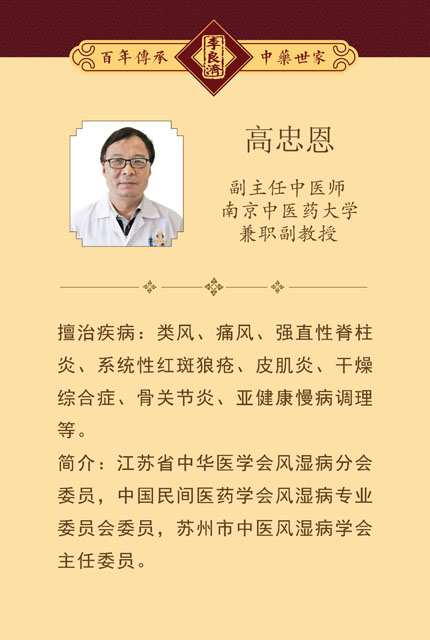 百年傳承 李良濟 中藥世家

高忠恩

副主任中医师
南京中医药大学
兼职副教授

擅治疾病：类风、痛风、强直性脊柱炎、系统性红斑狼疮、皮肌炎、干燥综合症、骨关节炎、亚健康慢病调理等。

简介：江苏省中华医学会风湿病分会委员，中国民间医药学会风湿病专业委员会委员，苏州市中医风湿病学会主任委员。